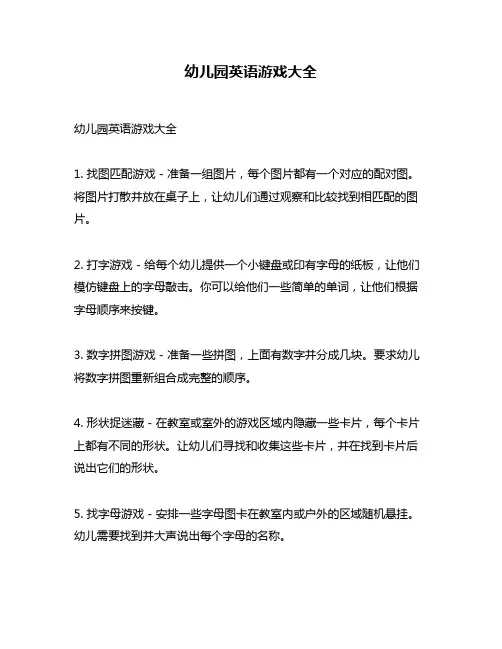 幼儿园英语游戏大全

幼儿园英语游戏大全

1. 找图匹配游戏 - 准备一组图片，每个图片都有一个对应的配对图。将图片打散并放在桌子上，让幼儿们通过观察和比较找到相匹配的图片。

2. 打字游戏 - 给每个幼儿提供一个小键盘或印有字母的纸板，让他们模仿键盘上的字母敲击。你可以给他们一些简单的单词，让他们根据字母顺序来按键。

3. 数字拼图游戏 - 准备一些拼图，上面有数字并分成几块。要求幼儿将数字拼图重新组合成完整的顺序。

4. 形状捉迷藏 - 在教室或室外的游戏区域内隐藏一些卡片，每个卡片上都有不同的形状。让幼儿们寻找和收集这些卡片，并在找到卡片后说出它们的形状。

5. 找字母游戏 - 安排一些字母图卡在教室内或户外的区域随机悬挂。幼儿需要找到并大声说出每个字母的名称。